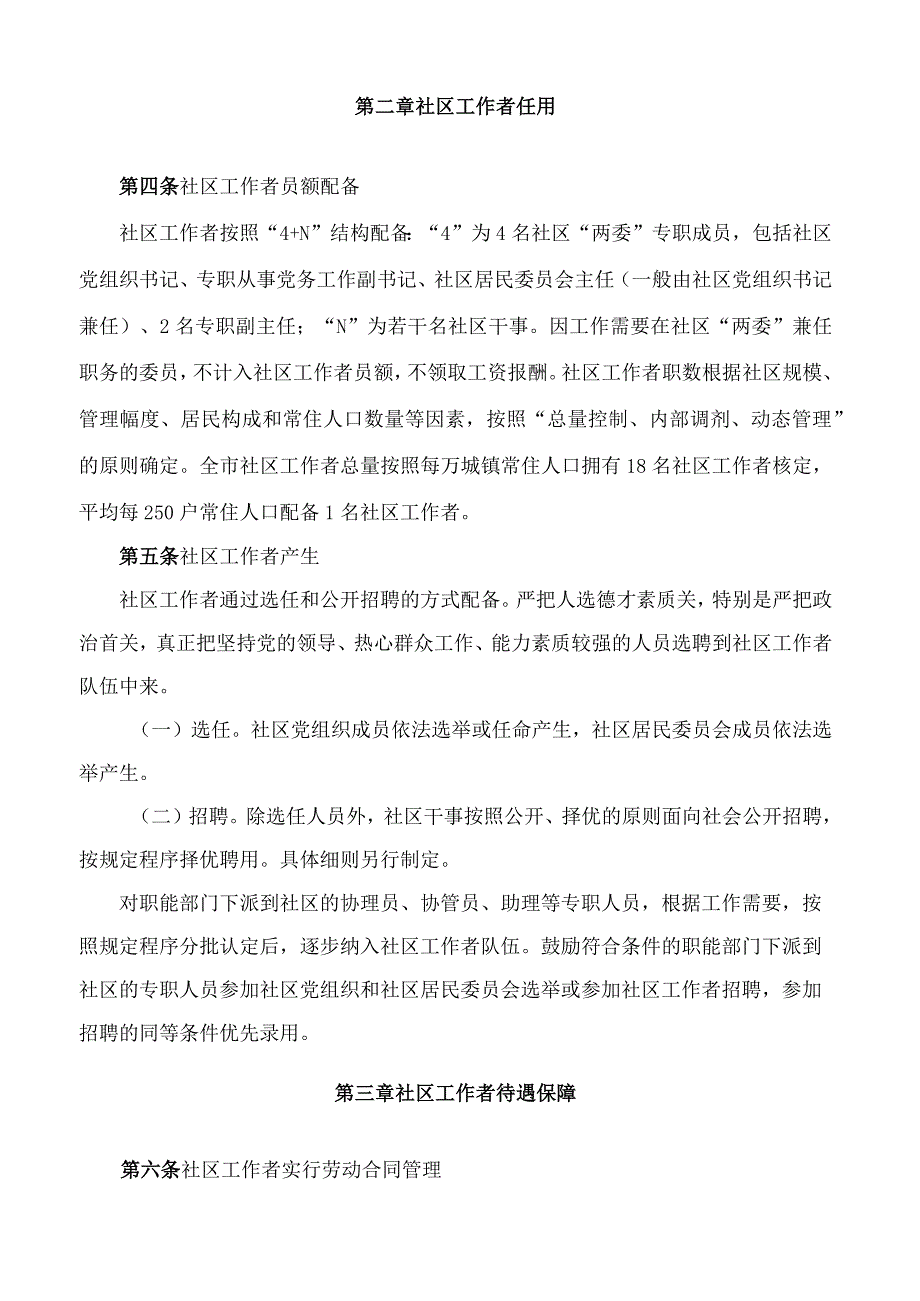 第二章社区工作者任用

第四条社区工作者员额配备

社区工作者按照“4+N”结构配备:“4”为4名社区“两委”专职成员，包括社区党组织书记、专职从事党务工作副书记、社区居民委员会主任（一般由社区党组织书记兼任）、2名专职副主任；“N”为若干名社区干事。因工作需要在社区“两委”兼任职务的委员，不计入社区工作者员额，不领取工资报酬。社区工作者职数根据社区规模、管理幅度、居民构成和常住人口数量等因素，按照“总量控制、内部调剂、动态管理”的原则确定。全市社区工作者总量按照每万城镇常住人口拥有18名社区工作者核定，平均每250户常住人口配备1名社区工作者。

第五条社区工作者产生

社区工作者通过选任和公开招聘的方式配备。严把人选德才素质关，特别是严把政治首关，真正把坚持党的领导、热心群众工作、能力素质较强的人员选聘到社区工作者队伍中来。

（一）选任。社区党组织成员依法选举或任命产生，社区居民委员会成员依法选举产生。

（二）招聘。除选任人员外，社区干事按照公开、择优的原则面向社会公开招聘，按规定程序择优聘用。具体细则另行制定。

对职能部门下派到社区的协理员、协管员、助理等专职人员，根据工作需要，按照规定程序分批认定后，逐步纳入社区工作者队伍。鼓励符合条件的职能部门下派到社区的专职人员参加社区党组织和社区居民委员会选举或参加社区工作者招聘，参加招聘的同等条件优先录用。

第三章社区工作者待遇保障

第六条社区工作者实行劳动合同管理